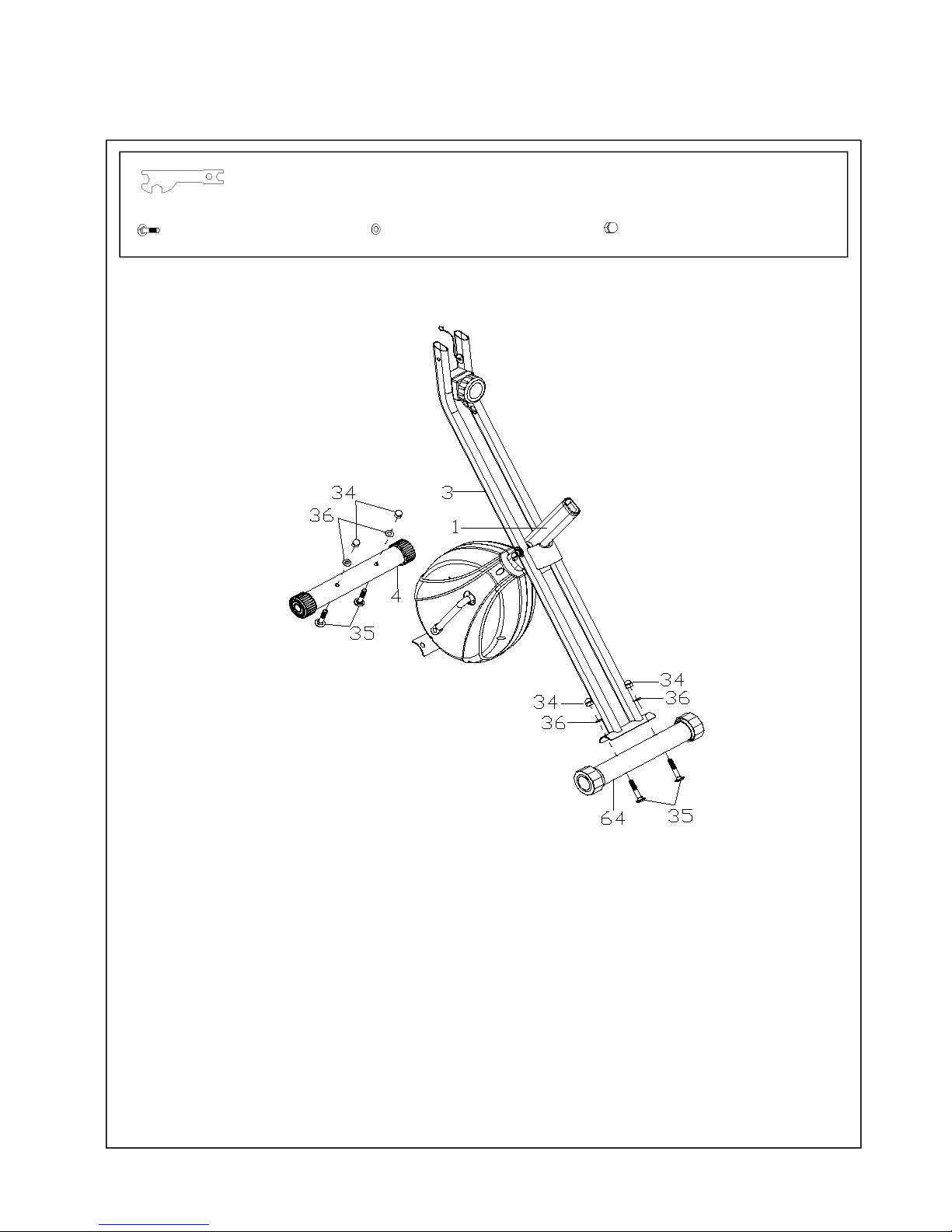 34
36
3
1
4
35
34
36
34
36
64
35